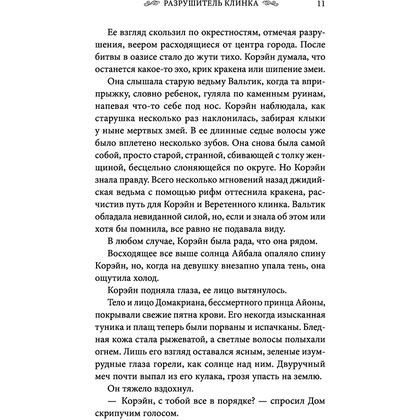 РАЗРУШИТЕЛЬ КЛИНКА 11

Ее взгляд скользил по окрестностям, отмечая разрушения, веером расходящиеся от центра города. После битвы в оазисе стало до жути тихо. Корэйн думала, что останется какое-то эхо, крик кракена или шипение змеи.

Она слышала старую ведьму Вальтик, когда та вприпрыжку, словно ребенок, гуляла по каменным руинам, напевая что-то себе под нос. Корэйн наблюдала, как старушка несколько раз наклонилась, забирая клыки у ныне мертвых змей. В ее длинные седые волосы уже было вплетено несколько зубов. Она снова была самой собой, просто старой, странной, сбивающей с толку женщиной, бесцельно слоняющейся по округе. Но Корэйн знала правду. Всего несколько мгновений назад джидийская ведьма с помощью рифм оттеснила кракена, расчистив путь для Корэйн и Веретенного клинка. Вальтик обладала невиданной силой, но, если и знала об этом или хотя бы помнила, все равно не подавала виду.

В любом случае, Корэйн была рада, что она рядом.

Восходящее все выше солнца Айбала опаляло спину Корэйн, но, когда на девушку внезапно упала тень, она ощутила холод.

Корэйн подняла глаза, ее лицо вытянулось.

Тело и лицо Домакриана, бессмертного принца Айоны, покрывали свежие пятна крови. Его некогда изысканная туника и плащ теперь были порваны и испачканы. Бледная кожа стала рыжеватой, а светлые волосы полыхали огнем. Лишь его взгляд оставался ясным, зеленые изумрудные глаза горели, как солнце над ним. Двуручный меч почти выпал из его кулака, грозя упасть на землю.

Он тяжело вздохнул.

— Корэйн, с тобой все в порядке? — спросил Дом скрипучим голосом.